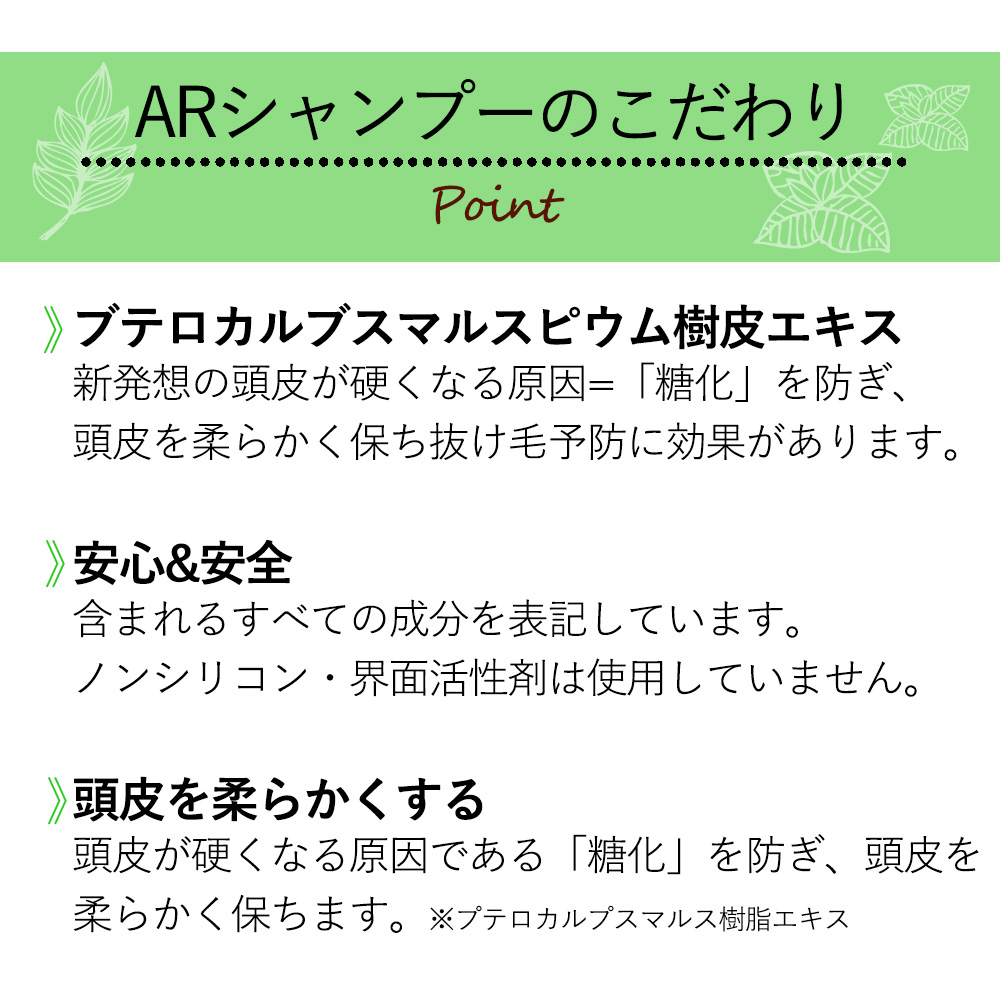 ARシャンプーのこだわり

Point

》ブテロカルブスマルスピウム樹皮エキス
新発想の頭皮が硬くなる原因=「糖化」を防ぎ、頭皮を柔らかく保ち抜け毛予防に効果があります。

》安心&安全
含まれるすべての成分を表記しています。
ノンシリコン・界面活性剤は使用していません。

》頭皮を柔らかくする
頭皮が硬くなる原因である「糖化」を防ぎ、頭皮を柔らかく保ちます。※プテロカルプスマルス樹脂エキス